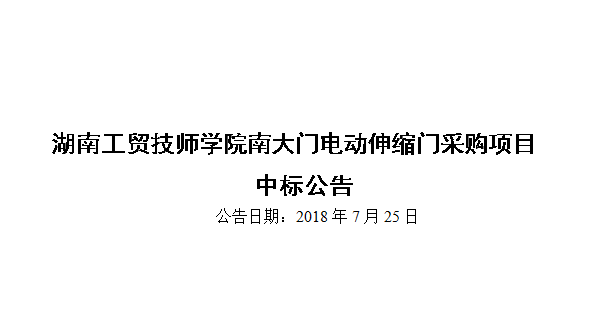 湖南工贸技师学院南大门电动伸缩门采购项目
中标公告

公告日期：2018 年 7 月 25 日